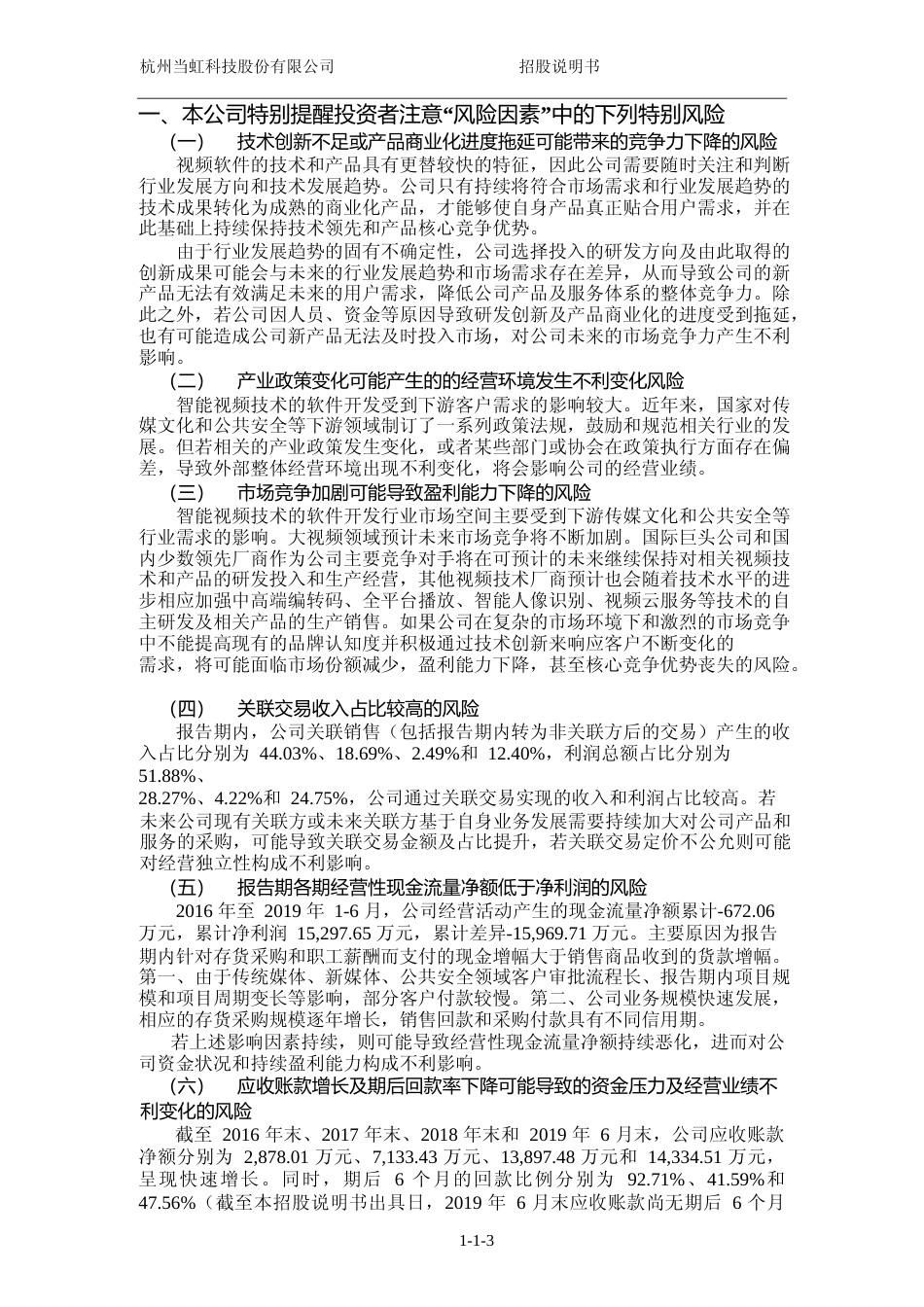 杭州当虹科技股份有限公司　　　　　　　　　　　　　招股说明书

一、本公司特别提醒投资者注意“风险因素”中的下列特别风险

（一）　技术创新不足或产品商业化进度拖延可能带来的竞争力下降的风险

视频软件的技术和产品具有更替较快的特征，因此公司需要随时关注和判断行业发展方向和技术发展趋势。公司只有持续将符合市场需求和行业发展趋势的技术成果转化为成熟的商业化产品，才能够使自身产品真正贴合用户需求，并在此基础上持续保持技术领先和产品核心竞争优势。

由于行业发展趋势的固有不确定性，公司选择投入的研发方向及由此取得的创新成果可能会与未来的行业发展趋势和市场需求存在差异，从而导致公司的新产品无法有效满足未来的用户需求，降低公司产品及服务体系的整体竞争力。除此之外，若公司因人员、资金等原因导致研发创新及产品商业化的进度受到拖延，也有可能造成公司新产品无法及时投入市场，对公司未来的市场竞争力产生不利影响。

（二）　产业政策变化可能产生的的经营环境发生不利变化风险

智能视频技术的软件开发受到下游客户需求的影响较大。近年来，国家对传媒文化和公共安全等下游领域制订了一系列政策法规，鼓励和规范相关行业的发展。但若相关的产业政策发生变化，或者某些部门或协会在政策执行方面存在偏差，导致外部整体经营环境出现不利变化，将会影响公司的经营业绩。

（三）　市场竞争加剧可能导致盈利能力下降的风险

智能视频技术的软件开发行业市场空间主要受到下游传媒文化和公共安全等行业需求的影响。大视频领域预计未来市场竞争将不断加剧。国际巨头公司和国内少数领先厂商作为公司主要竞争对手将在可预计的未来继续保持对相关视频技术和产品的研发投入和生产经营，其他视频技术厂商预计也会随着技术水平的进步相应加强中高端编转码、全平台播放、智能人像识别、视频云服务等技术的自主研发及相关产品的生产销售。如果公司在复杂的市场环境下和激烈的市场竞争中不能提高现有的品牌认知度并积极通过技术创新来响应客户不断变化的需求，将可能面临市场份额减少，盈利能力下降，甚至核心竞争优势丧失的风险。

（四）　关联交易收入占比较高的风险

报告期内，公司关联销售（包括报告期内转为非关联方后的交易）产生的收入占比分别为 44.03%、18.69%、2.49%和 12.40%，利润总额占比分别为 51.88%、28.27%、4.22%和 24.75%，公司通过关联交易实现的收入和利润占比较高。若未来公司现有关联方或未来关联方基于自身业务发展需要持续加大对公司产品和服务的采购，可能导致关联交易金额及占比提升，若关联交易定价不公允则可能对经营独立性构成不利影响。

（五）　报告期各期经营性现金流量净额低于净利润的风险

2016 年至 2019 年 1-6 月，公司经营活动产生的现金流量净额累计-672.06 万元，累计净利润 15,297.65 万元，累计差异-15,969.71 万元。主要原因为报告期内针对存货采购和职工薪酬而支付的现金增幅大于销售商品收到的货款增幅。第一、由于传统媒体、新媒体、公共安全领域客户审批流程长、报告期内项目规模和项目周期变长等影响，部分客户付款较慢。第二、公司业务规模快速发展，相应的存货采购规模逐年增长，销售回款和采购付款具有不同信用期。

若上述影响因素持续，则可能导致经营性现金流量净额持续恶化，进而对公司资金状况和持续盈利能力构成不利影响。

（六）　应收账款增长及期后回款率下降可能导致的资金压力及经营业绩不利变化的风险

截至 2016 年末、2017 年末、2018 年末和 2019 年 6 月末，公司应收账款净额分别为 2,878.01 万元、7,133.43 万元、13,897.48 万元和 14,334.51 万元，呈现快速增长。同时，期后 6 个月的回款比例分别为 92.71%、41.59%和 47.56%（截至本招股说明书出具日，2019 年 6 月末应收账款尚无期后 6 个月

1-1-3